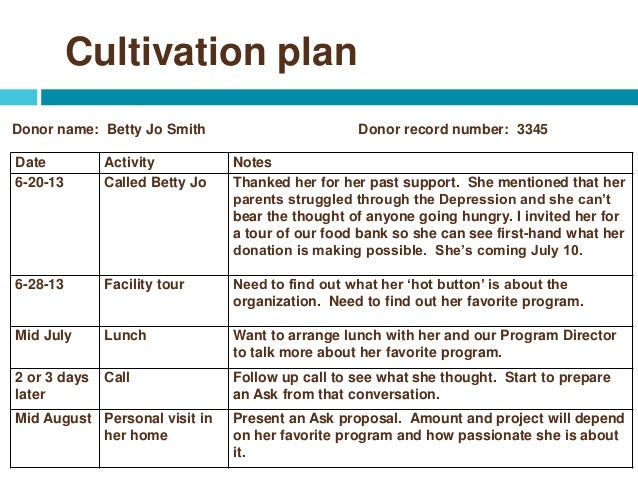 Cultivation plan

Donor name: Betty Jo Smith

Donor record number: 3345

| Date | Activity | Notes |
|---|---|---|
| 6-20-13 | Called Betty Jo | Thanked her for her past support. She mentioned that her parents struggled through the Depression and she can't bear the thought of anyone going hungry. I invited her for a tour of our food bank so she can see first-hand what her donation is making possible. She's coming July 10. |
| 6-28-13 | Facility tour | Need to find out what her 'hot button' is about the organization. Need to find out her favorite program. |
| Mid July | Lunch | Want to arrange lunch with her and our Program Director to talk more about her favorite program. |
| 2 or 3 days later | Call | Follow up call to see what she thought. Start to prepare an Ask from that conversation. |
| Mid August | Personal visit in her home | Present an Ask proposal. Amount and project will depend on her favorite program and how passionate she is about it. |